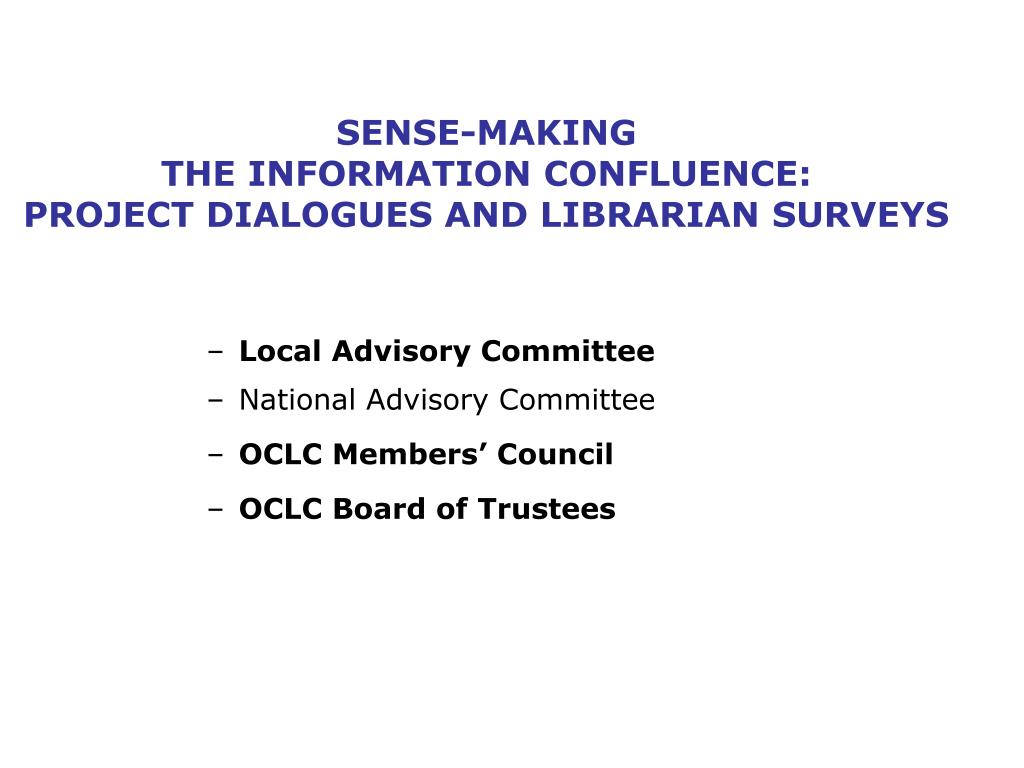 SENSE-MAKING
THE INFORMATION CONFLUENCE:
PROJECT DIALOGUES AND LIBRARIAN SURVEYS

– Local Advisory Committee
– National Advisory Committee
– OCLC Members’ Council
– OCLC Board of Trustees